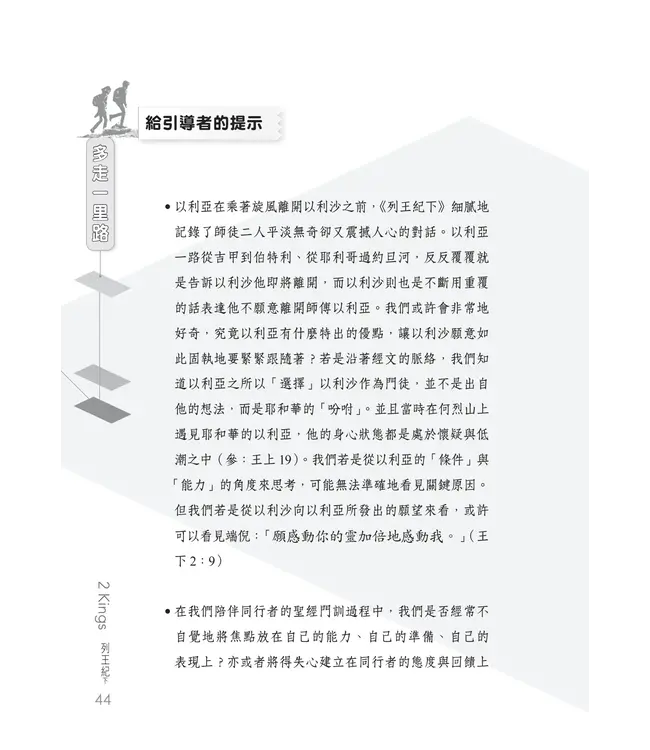 給引導者的提示

多走一里路

• 以利亞在乘著旋風離開以利沙之前，《列王紀下》細膩地記錄了師徒二人平淡無奇卻又震撼人心的對話。以利亞一路從吉甲到伯特利、從耶利哥過約旦河，反反覆覆就是告訴以利沙他即將離開，而以利沙則也是不斷用重覆的話表達他不願意離開師傅以利亞。我們或許會非常地好奇，究竟以利亞有什麼特出的優點，讓以利沙願意如此固執地要緊緊跟隨著？若是沿著經文的脈絡，我們知道以利亞之所以「選擇」以利沙作為門徒，並不是出自他的想法，而是耶和華的「吩咐」。並且當時在何烈山上遇見耶和華的以利亞，他的身心狀態都是處於懷疑與低潮之中（參：王上 19）。我們若是從以利亞的「條件」與「能力」的角度來思考，可能無法準確地看見關鍵原因。但我們若是從以利沙向以利亞所發出的願望來看，或許可以看見端倪：「願感動你的靈加倍地感動我。」（王下 2：9）

• 在我們陪伴同行者的聖經門訓過程中，我們是否經常不自覺地將焦點放在自己的能力、自己的準備、自己的表現上？亦或者將得失心建立在同行者的態度與回饋上

2 Kings 列王紀下
44